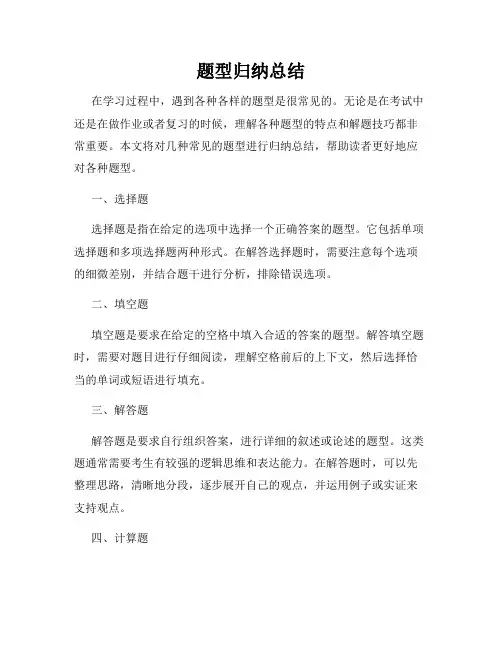 题型归纳总结

在学习过程中，遇到各种各样的题型是很常见的。无论是在考试中还是在做作业或者复习的时候，理解各种题型的特点和解题技巧都非常重要。本文将对几种常见的题型进行归纳总结，帮助读者更好地应对各种题型。

一、选择题

选择题是指在给定的选项中选择一个正确答案的题型。它包括单项选择题和多项选择题两种形式。在解答选择题时，需要注意每个选项的细微差别，并结合题干进行分析，排除错误选项。

二、填空题

填空题是要求在给定的空格中填入合适的答案的题型。解答填空题时，需要对题目进行仔细阅读，理解空格前后的上下文，然后选择恰当的单词或短语进行填充。

三、解答题

解答题是要求自行组织答案，进行详细的叙述或论述的题型。这类题通常需要考生有较强的逻辑思维和表达能力。在解答题时，可以先整理思路，清晰地分段，逐步展开自己的观点，并运用例子或实证来支持观点。

四、计算题